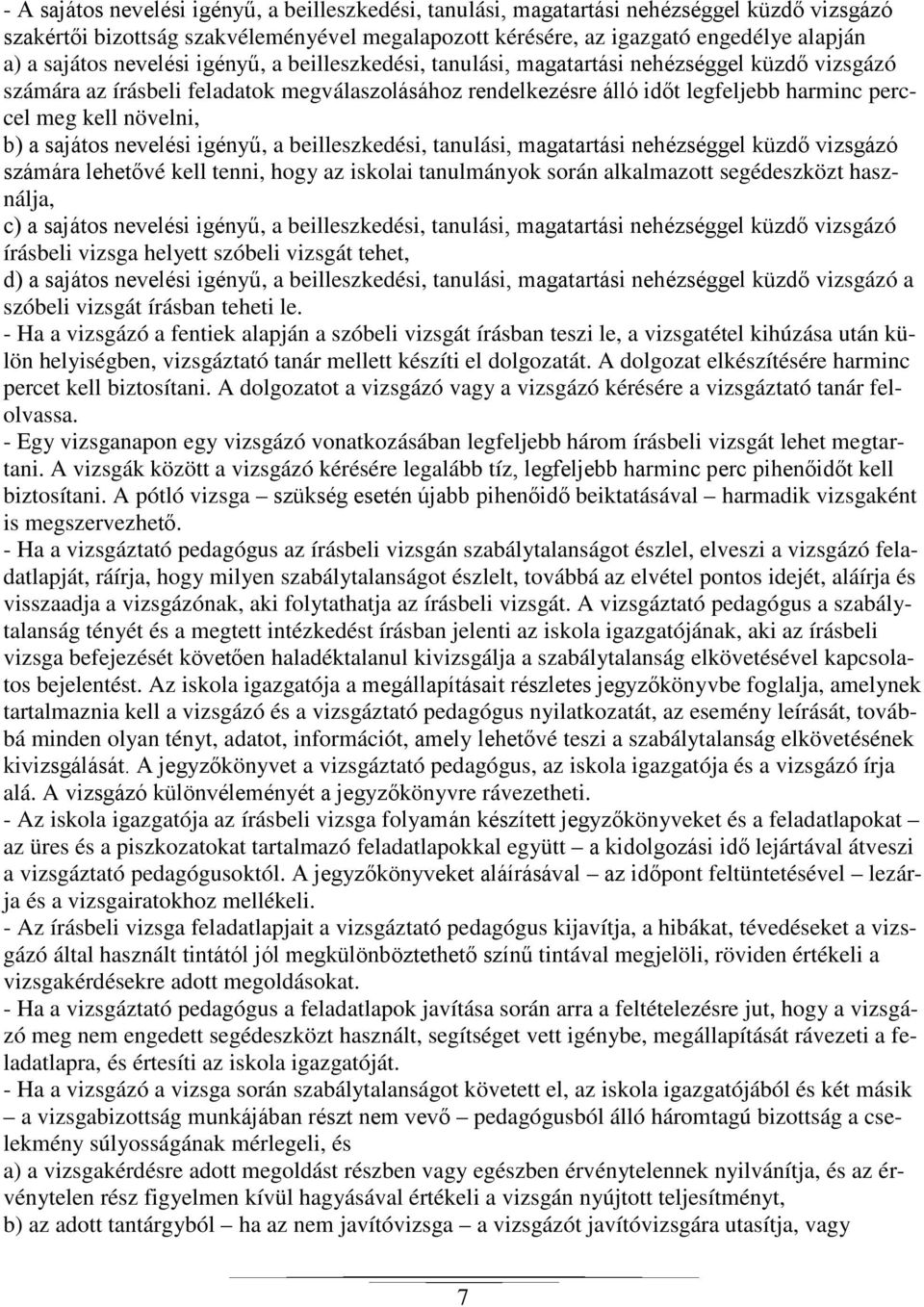 - A sajátos nevelési igényű, a beilleszkedési, tanulási, magatartási nehézséggel küzdő vizsgázó szakértői bizottság szakvéleményével megalapozott kérésére, az igazgató engedélye alapján
a) a sajátos nevelési igényű, a beilleszkedési, tanulási, magatartási nehézséggel küzdő vizsgázó számára az írásbeli feladatok megválaszolásához rendelkezésre álló időt legfeljebb harminc perccel meg kell növelni,
b) a sajátos nevelési igényű, a beilleszkedési, tanulási, magatartási nehézséggel küzdő vizsgázó számára lehetővé kell tenni, hogy az iskolai tanulmányok során alkalmazott segédeszközt használja,
c) a sajátos nevelési igényű, a beilleszkedési, tanulási, magatartási nehézséggel küzdő vizsgázó írásbeli vizsga helyett szóbeli vizsgát tehet,
d) a sajátos nevelési igényű, a beilleszkedési, tanulási, magatartási nehézséggel küzdő vizsgázó a szóbeli vizsgát írásban teheti le.
- Ha a vizsgázó a fentiek alapján a szóbeli vizsgát írásban teszi le, a vizsgatétel kihúzása után külön helyiségben, vizsgáztató tanár mellett készíti el dolgozatát. A dolgozat elkészítésére harminc percet kell biztosítani. A dolgozatot a vizsgázó vagy a vizsgázó kérésére a vizsgáztató tanár felolvassa.
- Egy vizsganapon egy vizsgázó vonatkozásában legfeljebb három írásbeli vizsgát lehet megtartani. A vizsgák között a vizsgázó kérésére legalább tíz, legfeljebb harminc perc pihenőidőt kell biztosítani. A pótló vizsga – szükség esetén újabb pihenőidő beiktatásával – harmadik vizsgaként is megszervezhető.
- Ha a vizsgáztató pedagógus az írásbeli vizsgán szabálytalanságot észlel, elveszi a vizsgázó feladatlapját, ráírja, hogy milyen szabálytalanságot észlelt, továbbá az elvétel pontos idejét, aláírja és visszaadja a vizsgázónak, aki folytathatja az írásbeli vizsgát. A vizsgáztató pedagógus a szabálytalanság tényét és a megtett intézkedést írásban jelenti az iskola igazgatójának, aki az írásbeli vizsga befejezését követően haladéktalanul kivizsgálja a szabálytalanság elkövetésével kapcsolatos bejelentést. Az iskola igazgatója a megállapításait részletes jegyzőkönyvbe foglalja, amelynek tartalmaznia kell a vizsgázó és a vizsgáztató pedagógus nyilatkozatát, az esemény leírását, továbbá minden olyan tényt, adatot, információt, amely lehetővé teszi a szabálytalanság elkövetésének kivizsgálását. A jegyzőkönyvet a vizsgáztató pedagógus, az iskola igazgatója és a vizsgázó írja alá. A vizsgázó különvéleményét a jegyzőkönyvre rávezetheti.
- Az iskola igazgatója az írásbeli vizsga folyamán készített jegyzőkönyveket és a feladatlapokat – az üres és a piszkozatokat tartalmazó feladatlapokkal együtt – a kidolgozási idő lejártával átveszi a vizsgáztató pedagógusoktól. A jegyzőkönyveket aláírásával – az időpont feltüntetésével – lezárja és a vizsgairatokhoz mellékeli.
- Az írásbeli vizsga feladatlapjait a vizsgáztató pedagógus kijavítja, a hibákat, tévedéseket a vizsgázó által használt tintától jól megkülönböztethető színű tintával megjelöli, röviden értékeli a vizsgakérdésekre adott megoldásokat.
- Ha a vizsgáztató pedagógus a feladatlapok javítása során arra a feltételezésre jut, hogy a vizsgázó meg nem engedett segédeszközt használt, segítséget vett igénybe, megállapítását rávezeti a feladatlapra, és értesíti az iskola igazgatóját.
- Ha a vizsgázó a vizsga során szabálytalanságot követett el, az iskola igazgatójából és két másik – a vizsgabizottság munkájában részt nem vevő – pedagógusból álló háromtagú bizottság a cselekmény súlyosságának mérlegeli, és
a) a vizsgakérdésre adott megoldást részben vagy egészben érvénytelennek nyilvánítja, és az érvénytelen rész figyelmen kívül hagyásával értékeli a vizsgán nyújtott teljesítményt,
b) az adott tantárgyból – ha az nem javítóvizsga – a vizsgázót javítóvizsgára utasítja, vagy

7